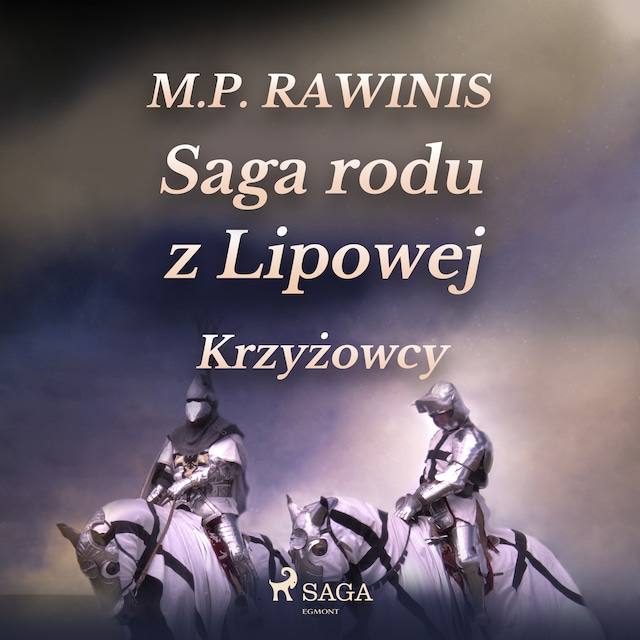 M.P. RAWINIS

Saga rodu z Lipowej

Krzyżowcy

SAGA
EGMONT